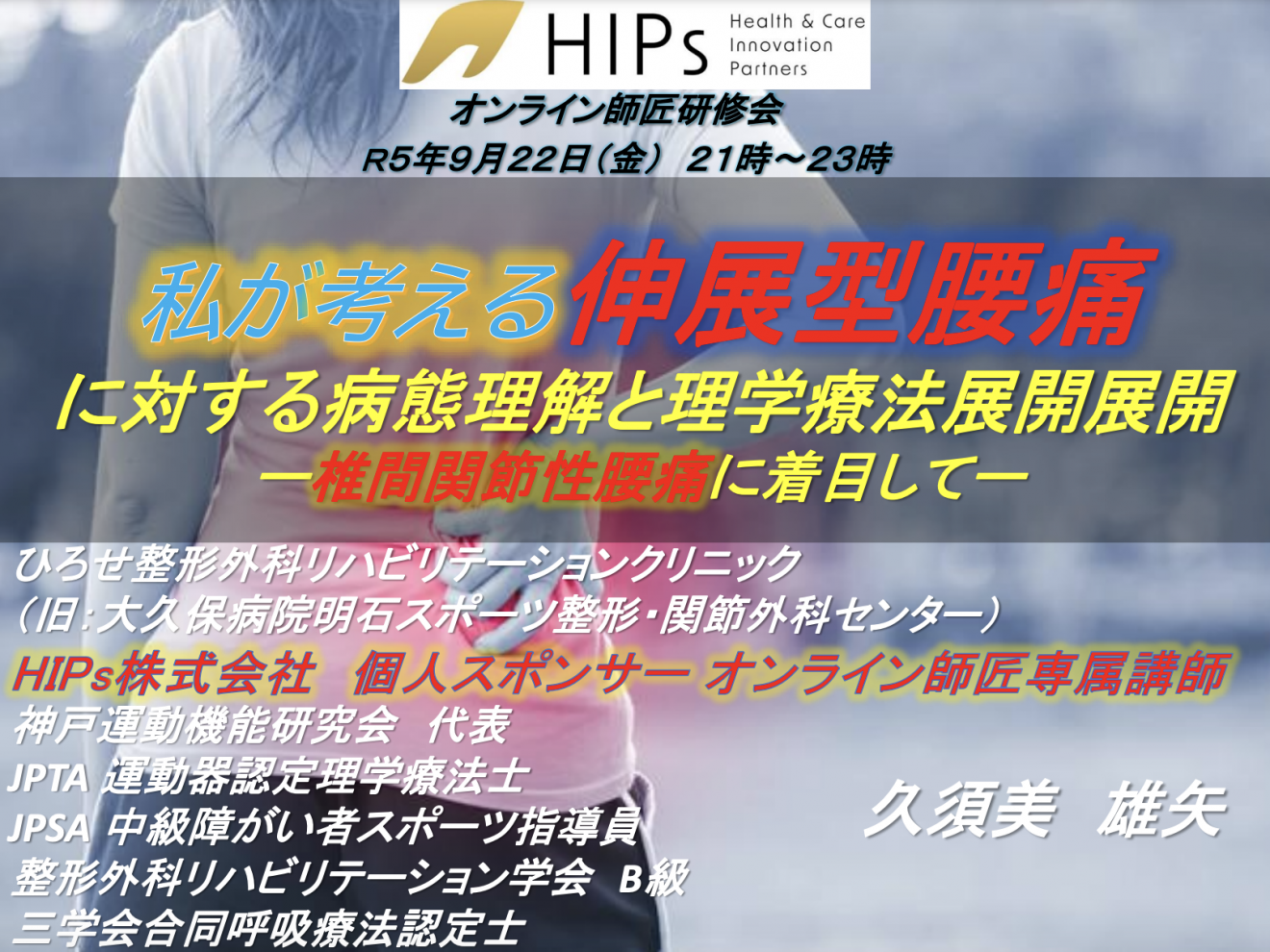 HIPs Health & Care Innovation Partners

オンライン師匠研修会
R5年9月22日（金） 21時～23時

私が考える伸展型腰痛
に対する病態理解と理学療法展開展開
ー椎間関節性腰痛に着目してー

ひろせ整形外科リハビリテーションクリニック
（旧：大久保病院明石スポーツ整形・関節外科センター）
HIPs株式会社 個人スポンサー オンライン師匠専属講師
神戸運動機能研究会 代表
JPTA 運動器認定理学療法士
JPSA 中級障がい者スポーツ指導員
整形外科リハビリテーション学会 B級
三学会合同呼吸療法認定士

久須美 雄矢